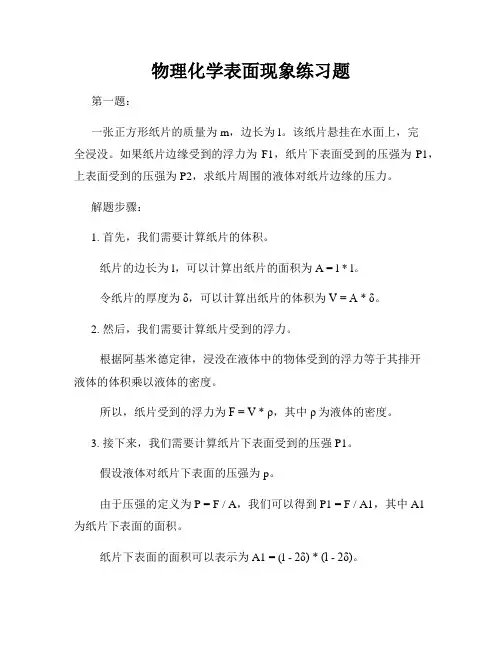 物理化学表面现象练习题

第一题：

一张正方形纸片的质量为 m，边长为 l。该纸片悬挂在水面上，完全浸没。如果纸片边缘受到的浮力为 F1，纸片下表面受到的压强为 P1，上表面受到的压强为 P2，求纸片周围的液体对纸片边缘的压力。

解题步骤：

1. 首先，我们需要计算纸片的体积。

纸片的边长为 l，可以计算出纸片的面积为 A = l * l。

令纸片的厚度为 δ，可以计算出纸片的体积为 V = A * δ。

2. 然后，我们需要计算纸片受到的浮力。

根据阿基米德定律，浸没在液体中的物体受到的浮力等于其排开液体的体积乘以液体的密度。

所以，纸片受到的浮力为 F = V * ρ，其中 ρ 为液体的密度。

3. 接下来，我们需要计算纸片下表面受到的压强 P1。

假设液体对纸片下表面的压强为 p。

由于压强的定义为 P = F / A，我们可以得到 P1 = F / A1，其中 A1 为纸片下表面的面积。

纸片下表面的面积可以表示为 A1 = (l - 2δ) * (l - 2δ)。